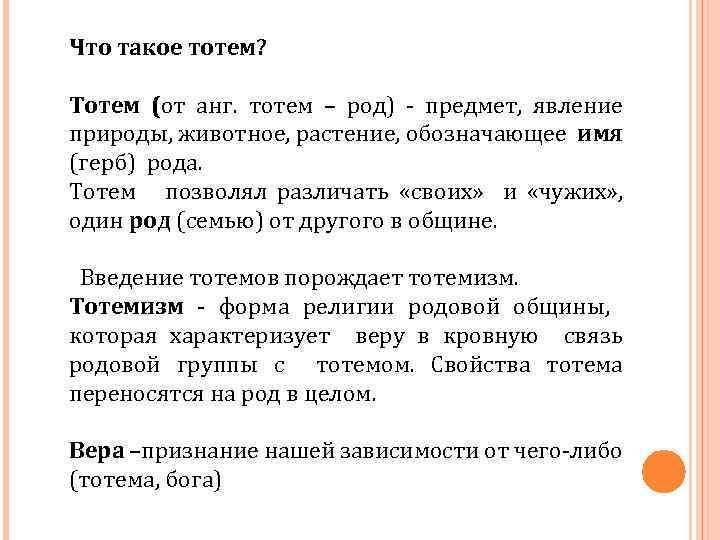 Что такое тотем?

Тотем (от анг. тотем – род) - предмет, явление природы, животное, растение, обозначающее имя (герб) рода.
Тотем позволял различать «своих» и «чужих», один род (семью) от другого в общине.

Введение тотемов порождает тотемизм.
Тотемизм - форма религии родовой общины, которая характеризует веру в кровную связь родовой группы с тотемом. Свойства тотема переносятся на род в целом.

Вера –признание нашей зависимости от чего-либо (тотема, бога)